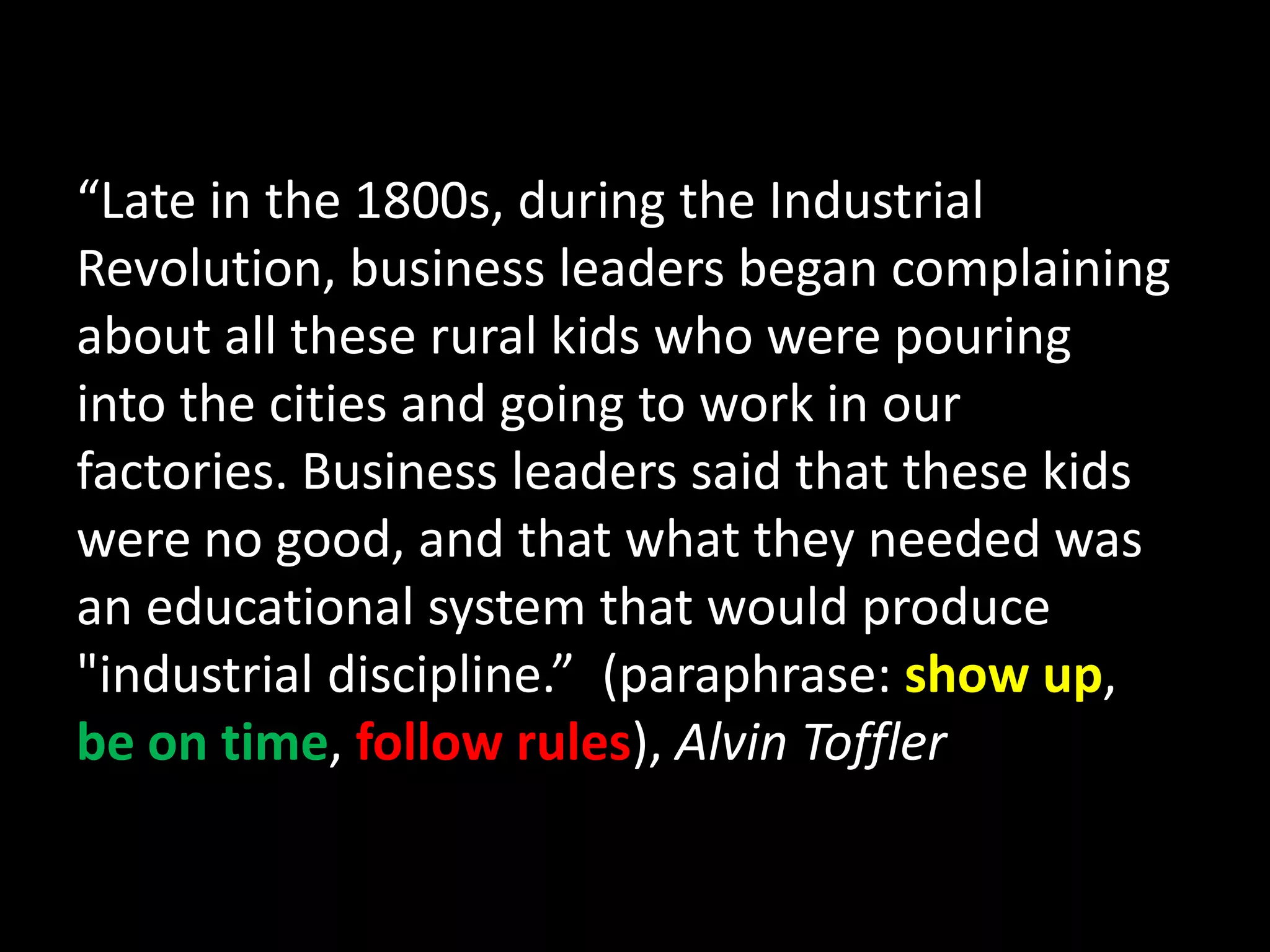 “Late in the 1800s, during the Industrial Revolution, business leaders began complaining about all these rural kids who were pouring into the cities and going to work in our factories. Business leaders said that these kids were no good, and that what they needed was an educational system that would produce "industrial discipline.”  (paraphrase: show up, be on time, follow rules), Alvin Toffler